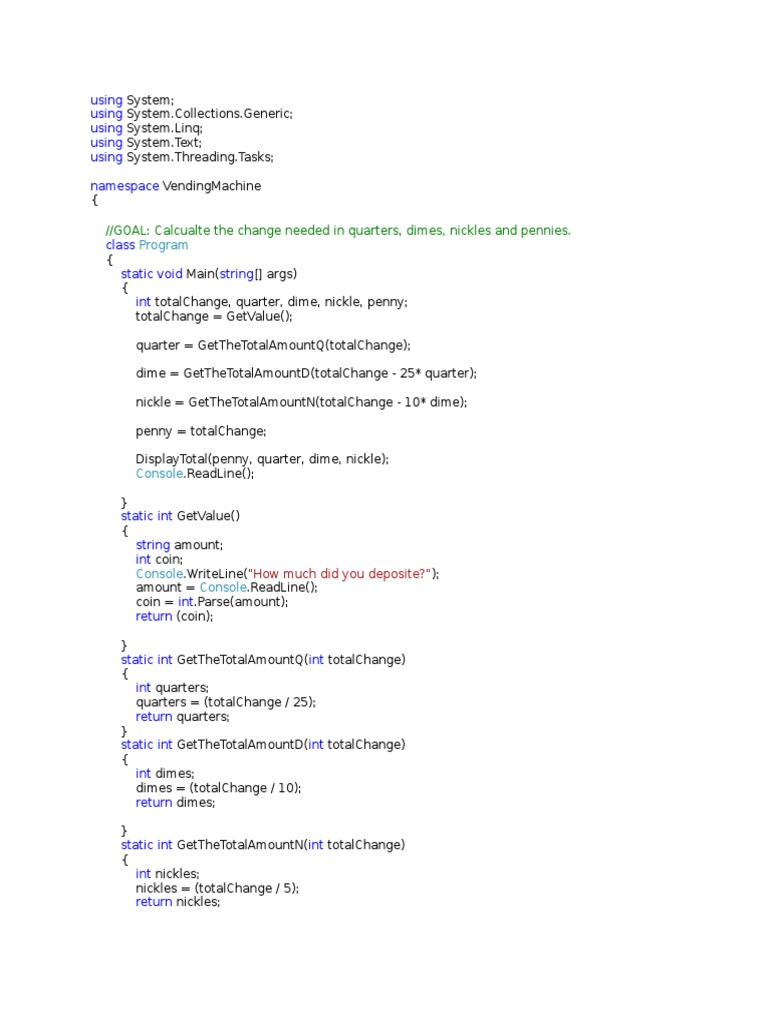 using System;
using System.Collections.Generic;
using System.Linq;
using System.Text;
using System.Threading.Tasks;

namespace VendingMachine
{

    //GOAL: Calcualte the change needed in quarters, dimes, nickles and pennies.
    class Program
    {
        static void Main(string[] args)
        {
            int totalChange, quarter, dime, nickle, penny;
            totalChange = GetValue();

            quarter = GetTheTotalAmountQ(totalChange);

            dime = GetTheTotalAmountD(totalChange - 25* quarter);

            nickle = GetTheTotalAmountN(totalChange - 10* dime);

            penny = totalChange;

            DisplayTotal(penny, quarter, dime, nickle);
            Console.ReadLine();

        }
        static int GetValue()
        {
            string amount;
            int coin;
            Console.WriteLine("How much did you deposite?");
            amount = Console.ReadLine();
            coin = int.Parse(amount);
            return (coin);

        }
        static int GetTheTotalAmountQ(int totalChange)
        {
            int quarters;
            quarters = (totalChange / 25);
            return quarters;
        }
        static int GetTheTotalAmountD(int totalChange)
        {
            int dimes;
            dimes = (totalChange / 10);
            return dimes;

        }
        static int GetTheTotalAmountN(int totalChange)
        {
            int nickles;
            nickles = (totalChange / 5);
            return nickles;